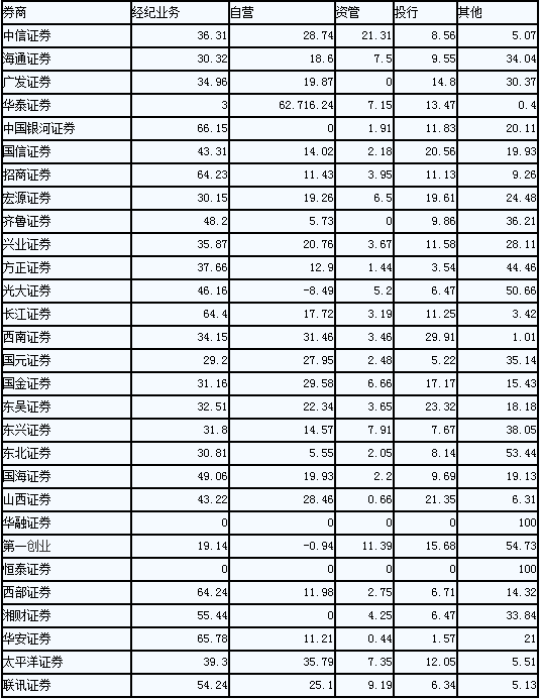 | 券商 | 经纪业务 | 自营 | 资管 | 投行 | 其他 |
|---|---|---|---|---|---|
| 中信证券 | 36.31 | 28.74 | 21.31 | 8.56 | 5.07 |
| 海通证券 | 30.32 | 18.6 | 7.5 | 9.55 | 34.04 |
| 广发证券 | 34.96 | 19.87 | 0 | 14.8 | 30.37 |
| 华泰证券 | 3 | 62.716.24 | 7.15 | 13.47 | 0.4 |
| 中国银河证券 | 66.15 | 0 | 1.91 | 11.83 | 20.11 |
| 国信证券 | 43.31 | 14.02 | 2.18 | 20.56 | 19.93 |
| 招商证券 | 64.23 | 11.43 | 3.95 | 11.13 | 9.26 |
| 宏源证券 | 30.15 | 19.26 | 6.5 | 19.61 | 24.48 |
| 齐鲁证券 | 48.2 | 5.73 | 0 | 9.86 | 36.21 |
| 兴业证券 | 35.87 | 20.76 | 3.67 | 11.58 | 28.11 |
| 方正证券 | 37.66 | 12.9 | 1.44 | 3.54 | 44.46 |
| 光大证券 | 46.16 | -8.49 | 5.2 | 6.47 | 50.66 |
| 长江证券 | 64.4 | 17.72 | 3.19 | 11.25 | 3.42 |
| 西南证券 | 34.15 | 31.46 | 3.46 | 29.91 | 1.01 |
| 国元证券 | 29.2 | 27.95 | 2.48 | 5.22 | 35.14 |
| 国金证券 | 31.16 | 29.58 | 6.66 | 17.17 | 15.43 |
| 东吴证券 | 32.51 | 22.34 | 3.65 | 23.32 | 18.18 |
| 东兴证券 | 31.8 | 14.57 | 7.91 | 7.67 | 38.05 |
| 东北证券 | 30.81 | 5.55 | 2.05 | 8.14 | 53.44 |
| 国海证券 | 49.06 | 19.93 | 2.2 | 9.69 | 19.13 |
| 山西证券 | 43.22 | 28.46 | 0.66 | 21.35 | 6.31 |
| 华融证券 | 0 | 0 | 0 | 0 | 100 |
| 第一创业 | 19.14 | -0.94 | 11.39 | 15.68 | 54.73 |
| 恒泰证券 | 0 | 0 | 0 | 0 | 100 |
| 西部证券 | 64.24 | 11.98 | 2.75 | 6.71 | 14.32 |
| 湘财证券 | 55.44 | 0 | 4.25 | 6.47 | 33.84 |
| 华安证券 | 65.78 | 11.21 | 0.44 | 1.57 | 21 |
| 太平洋证券 | 39.3 | 35.79 | 7.35 | 12.05 | 5.51 |
| 联讯证券 | 54.24 | 25.1 | 9.19 | 6.34 | 5.13 |